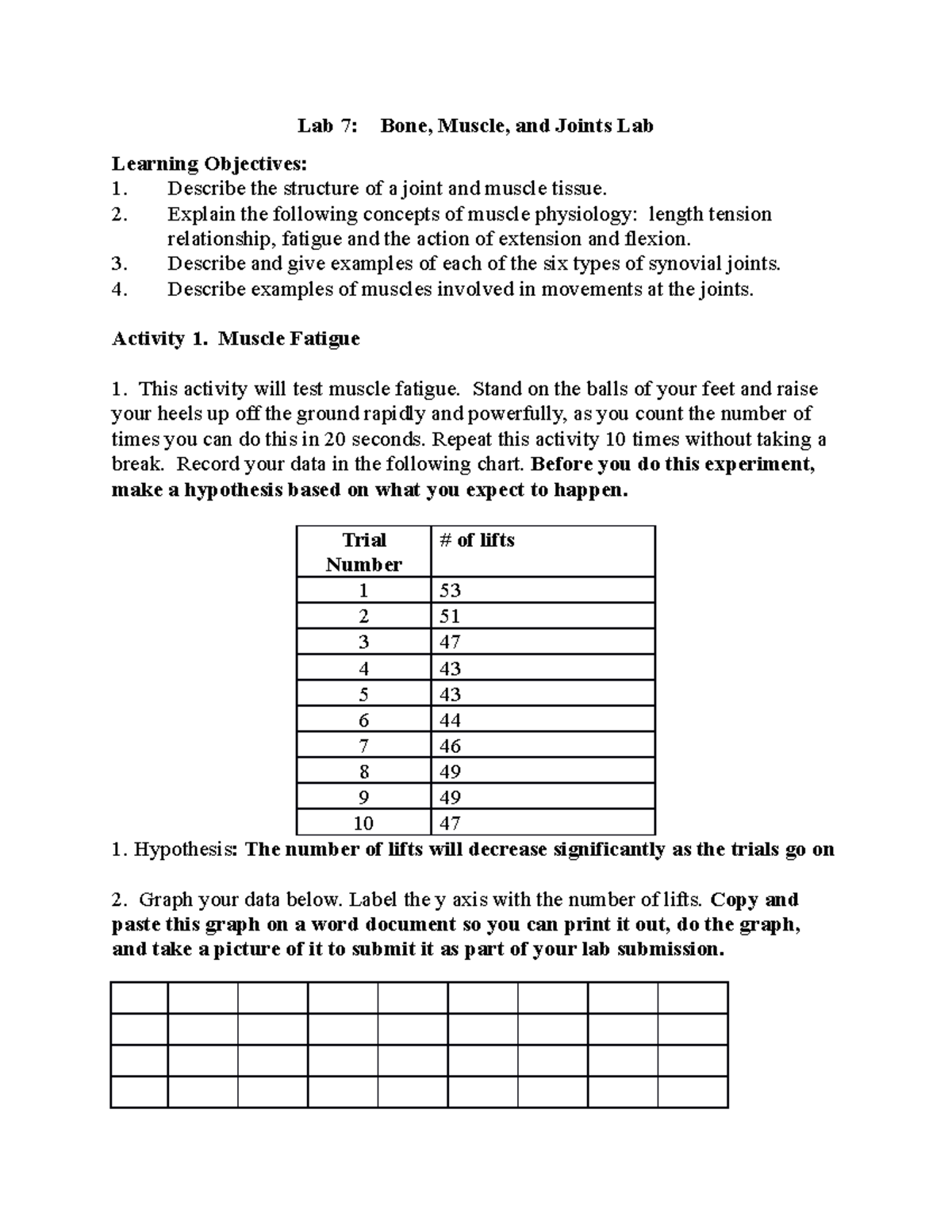 Lab 7: Bone, Muscle, and Joints Lab

Learning Objectives:
1. Describe the structure of a joint and muscle tissue.
2. Explain the following concepts of muscle physiology: length tension relationship, fatigue and the action of extension and flexion.
3. Describe and give examples of each of the six types of synovial joints.
4. Describe examples of muscles involved in movements at the joints.

Activity 1. Muscle Fatigue

1. This activity will test muscle fatigue. Stand on the balls of your feet and raise your heels up off the ground rapidly and powerfully, as you count the number of times you can do this in 20 seconds. Repeat this activity 10 times without taking a break. Record your data in the following chart. Before you do this experiment, make a hypothesis based on what you expect to happen.

| Trial Number | # of lifts |
|---|---|
| 1 | 53 |
| 2 | 51 |
| 3 | 47 |
| 4 | 43 |
| 5 | 43 |
| 6 | 44 |
| 7 | 46 |
| 8 | 49 |
| 9 | 49 |
| 10 | 47 |

1. Hypothesis: The number of lifts will decrease significantly as the trials go on

2. Graph your data below. Label the y axis with the number of lifts. Copy and paste this graph on a word document so you can print it out, do the graph, and take a picture of it to submit it as part of your lab submission.